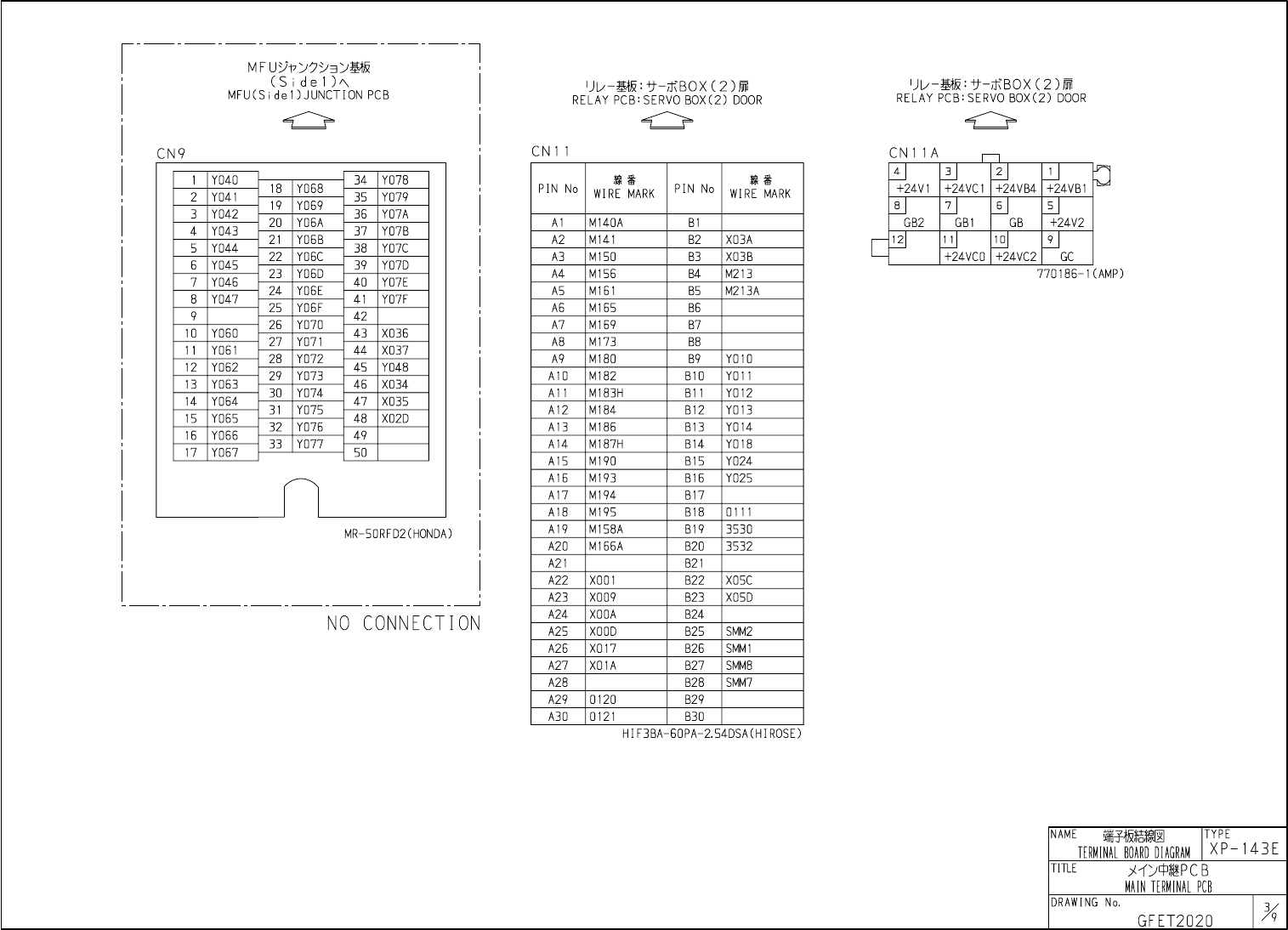 MFUジャンクション基板
(Side1)へ
MFU(Side1)JUNCTION PCB

CN9

| 1 | Y040 |
|---|---|
| 2 | Y041 |
| 3 | Y042 |
| 4 | Y043 |
| 5 | Y044 |
| 6 | Y045 |
| 7 | Y046 |
| 8 | Y047 |
| 9 | |
| 10 | Y060 |
| 11 | Y061 |
| 12 | Y062 |
| 13 | Y063 |
| 14 | Y064 |
| 15 | Y065 |
| 16 | Y066 |
| 17 | Y067 |

| 18 | Y068 |
|---|---|
| 19 | Y069 |
| 20 | Y06A |
| 21 | Y06B |
| 22 | Y06C |
| 23 | Y06D |
| 24 | Y06E |
| 25 | Y06F |
| 26 | Y070 |
| 27 | Y071 |
| 28 | Y072 |
| 29 | Y073 |
| 30 | Y074 |
| 31 | Y075 |
| 32 | Y076 |
| 33 | Y077 |

| 34 | Y078 |
|---|---|
| 35 | Y079 |
| 36 | Y07A |
| 37 | Y07B |
| 38 | Y07C |
| 39 | Y07D |
| 40 | Y07E |
| 41 | Y07F |
| 42 | |
| 43 | X036 |
| 44 | X037 |
| 45 | Y048 |
| 46 | X034 |
| 47 | X035 |
| 48 | X02D |
| 49 | |
| 50 | |

MR-50RFD2(HONDA)

NO CONNECTION

リレー基板：サーボBOX(2)扉
RELAY PCB:SERVO BOX(2) DOOR

CN11

| PIN No | 線番 WIRE MARK | PIN No | 線番 WIRE MARK |
|---|---|---|---|
| A1 | M140A | B1 | |
| A2 | M141 | B2 | X03A |
| A3 | M150 | B3 | X03B |
| A4 | M156 | B4 | M213 |
| A5 | M161 | B5 | M213A |
| A6 | M165 | B6 | |
| A7 | M169 | B7 | |
| A8 | M173 | B8 | |
| A9 | M180 | B9 | Y010 |
| A10 | M182 | B10 | Y011 |
| A11 | M183H | B11 | Y012 |
| A12 | M184 | B12 | Y013 |
| A13 | M186 | B13 | Y014 |
| A14 | M187H | B14 | Y018 |
| A15 | M190 | B15 | Y024 |
| A16 | M193 | B16 | Y025 |
| A17 | M194 | B17 | |
| A18 | M195 | B18 | 0111 |
| A19 | M158A | B19 | 3530 |
| A20 | M166A | B20 | 3532 |
| A21 | | B21 | |
| A22 | X001 | B22 | X05C |
| A23 | X009 | B23 | X05D |
| A24 | X00A | B24 | |
| A25 | X00D | B25 | SMM2 |
| A26 | X017 | B26 | SMM1 |
| A27 | X01A | B27 | SMM8 |
| A28 | | B28 | SMM7 |
| A29 | 0120 | B29 | |
| A30 | 0121 | B30 | |

HIF3BA-60PA-2.54DSA(HIROSE)

リレー基板：サーボBOX(2)扉
RELAY PCB:SERVO BOX(2) DOOR

CN11A

| 4 +24V1 | 3 +24VC1 | 2 +24VB4 | 1 +24VB1 |
|---|---|---|---|
| 8 GB2 | 7 GB1 | 6 GB | 5 +24V2 |
| 12 | 11 +24VC0 | 10 +24VC2 | 9 GC |

770186-1(AMP)

NAME 端子板結線図 TERMINAL BOARD DIAGRAM
TYPE XP-143E
TITLE メイン中継PCB MAIN TERMINAL PCB
DRAWING No. GFET2020
$\frac{3}{9}$